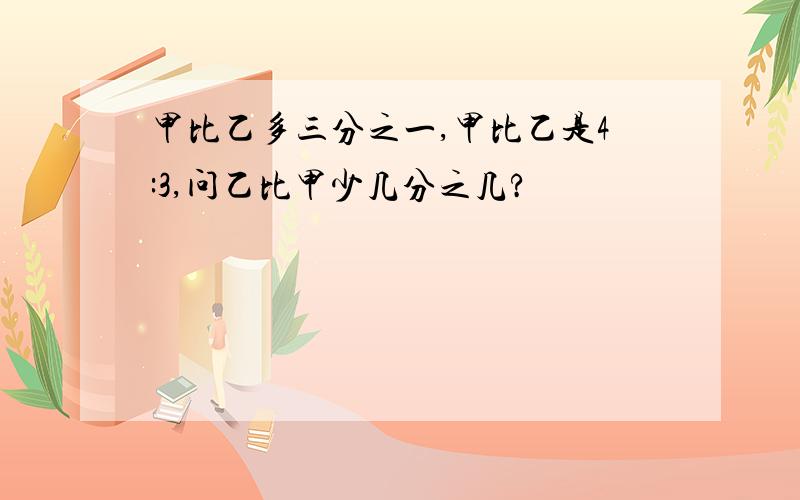 甲比乙多三分之一,甲比乙是4:3,问乙比甲少几分之几?